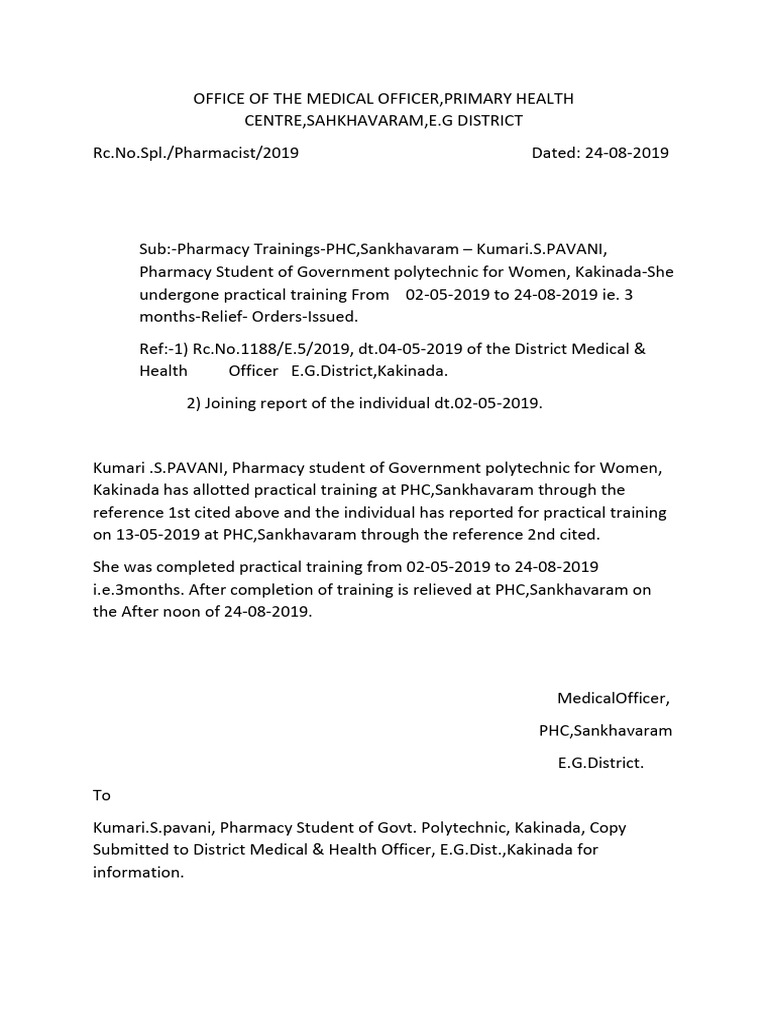 OFFICE OF THE MEDICAL OFFICER,PRIMARY HEALTH CENTRE,SAHKHAVARAM,E.G DISTRICT

Rc.No.Spl./Pharmacist/2019 Dated: 24-08-2019

Sub:-Pharmacy Trainings-PHC,Sankhavaram – Kumari.S.PAVANI, Pharmacy Student of Government polytechnic for Women, Kakinada-She undergone practical training From 02-05-2019 to 24-08-2019 ie. 3 months-Relief- Orders-Issued.

Ref:-1) Rc.No.1188/E.5/2019, dt.04-05-2019 of the District Medical & Health Officer E.G.District,Kakinada.

2) Joining report of the individual dt.02-05-2019.

Kumari .S.PAVANI, Pharmacy student of Government polytechnic for Women, Kakinada has allotted practical training at PHC,Sankhavaram through the reference 1st cited above and the individual has reported for practical training on 13-05-2019 at PHC,Sankhavaram through the reference 2nd cited.

She was completed practical training from 02-05-2019 to 24-08-2019 i.e.3months. After completion of training is relieved at PHC,Sankhavaram on the After noon of 24-08-2019.

MedicalOfficer,

PHC,Sankhavaram

E.G.District.

To

Kumari.S.pavani, Pharmacy Student of Govt. Polytechnic, Kakinada, Copy Submitted to District Medical & Health Officer, E.G.Dist.,Kakinada for information.